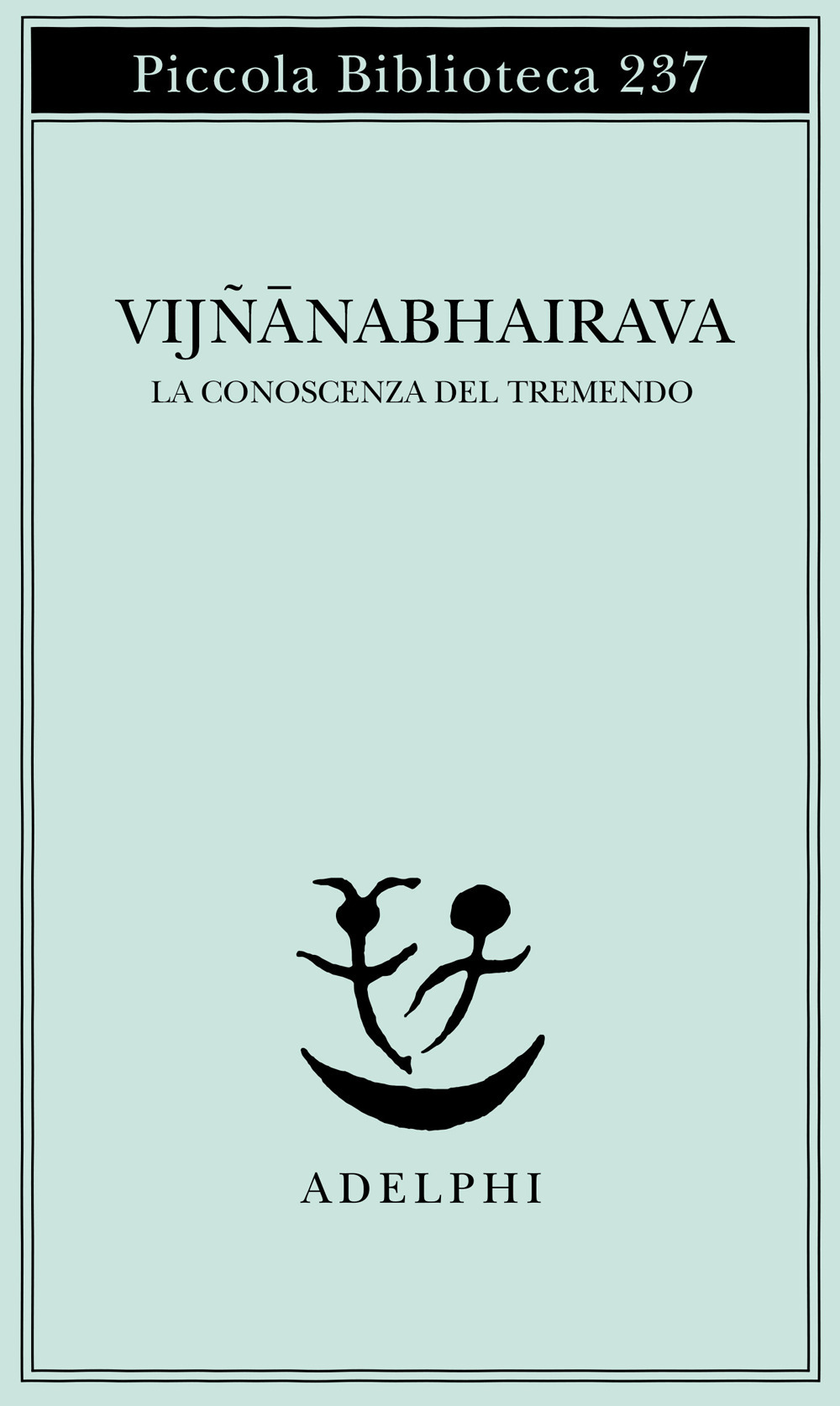 Piccola Biblioteca 237

VIJÑĀNABHAIRAVA
LA CONOSCENZA DEL TREMENDO

ADELPHI